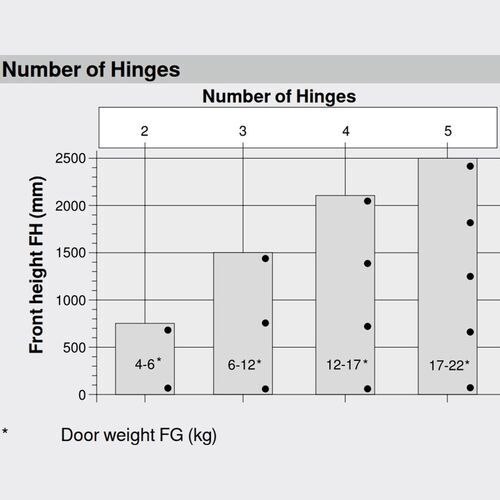 Number of Hinges

Number of Hinges

2
3
4
5

Front height FH (mm)

2500
2000
1500
1000
500
0

4-6*
6-12*
12-17*
17-22*

* Door weight FG (kg)